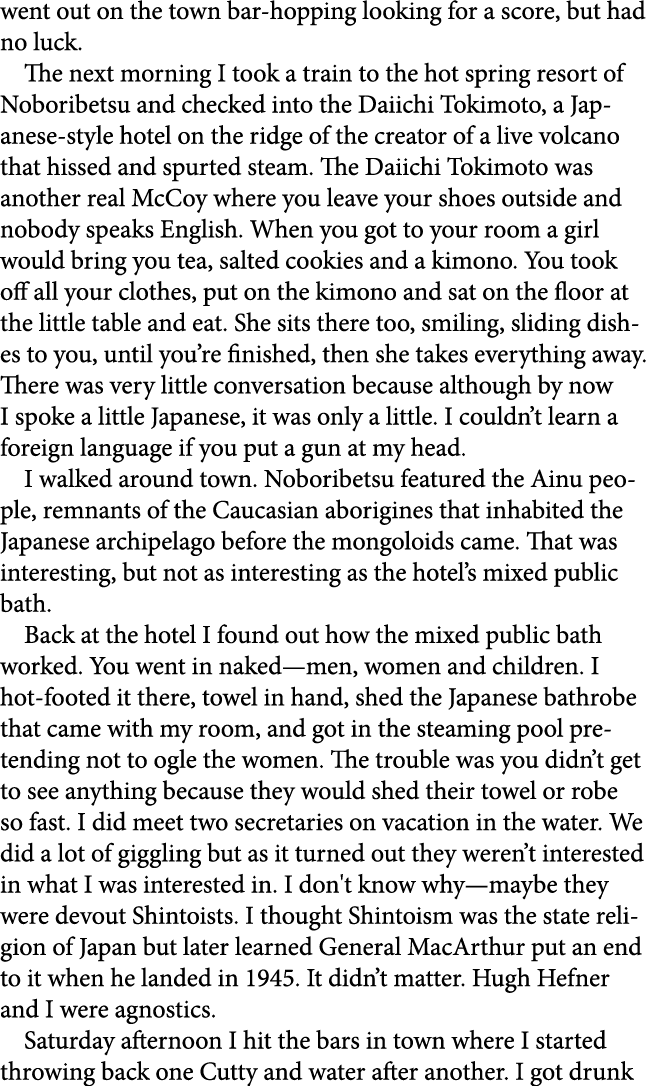 went out on the town bar-hopping looking for a score, but had no luck.

The next morning I took a train to the hot spring resort of Noboribetsu and checked into the Daiichi Tokimoto, a Japanese-style hotel on the ridge of the creator of a live volcano that hissed and spurted steam. The Daiichi Tokimoto was another real McCoy where you leave your shoes outside and nobody speaks English. When you got to your room a girl would bring you tea, salted cookies and a kimono. You took off all your clothes, put on the kimono and sat on the floor at the little table and eat. She sits there too, smiling, sliding dishes to you, until you're finished, then she takes everything away. There was very little conversation because although by now I spoke a little Japanese, it was only a little. I couldn't learn a foreign language if you put a gun at my head.

I walked around town. Noboribetsu featured the Ainu people, remnants of the Caucasian aborigines that inhabited the Japanese archipelago before the mongoloids came. That was interesting, but not as interesting as the hotel's mixed public bath.

Back at the hotel I found out how the mixed public bath worked. You went in naked—men, women and children. I hot-footed it there, towel in hand, shed the Japanese bathrobe that came with my room, and got in the steaming pool pretending not to ogle the women. The trouble was you didn't get to see anything because they would shed their towel or robe so fast. I did meet two secretaries on vacation in the water. We did a lot of giggling but as it turned out they weren't interested in what I was interested in. I don't know why—maybe they were devout Shintoists. I thought Shintoism was the state religion of Japan but later learned General MacArthur put an end to it when he landed in 1945. It didn't matter. Hugh Hefner and I were agnostics.

Saturday afternoon I hit the bars in town where I started throwing back one Cutty and water after another. I got drunk